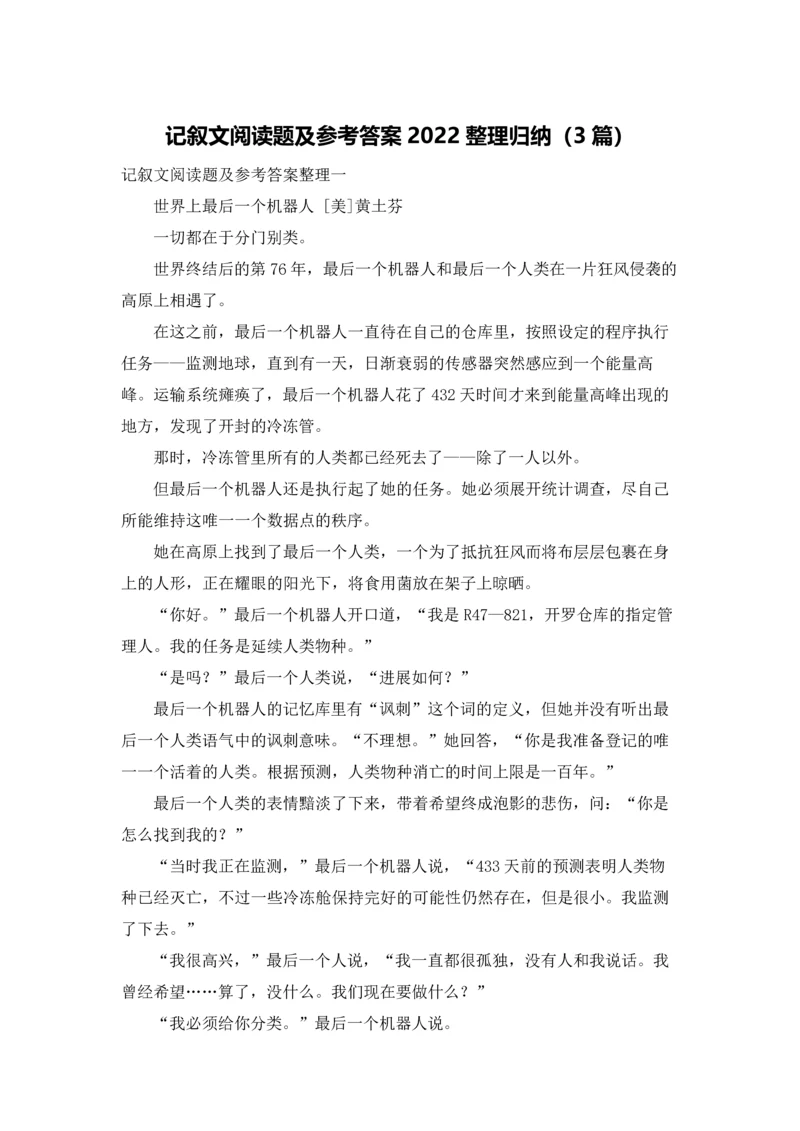 记叙文阅读题及参考答案 2022 整理归纳（3 篇）

记叙文阅读题及参考答案整理一

世界上最后一个机器人 [美]黄土芬

一切都在于分门别类。

世界终结后的第 76 年，最后一个机器人和最后一个人类在一片狂风侵袭的高原上相遇了。

在这之前，最后一个机器人一直待在自己的仓库里，按照设定的程序执行任务——监测地球，直到有一天，日渐衰弱的传感器突然感应到一个能量高峰。运输系统瘫痪了，最后一个机器人花了 432 天时间才来到能量高峰出现的地方，发现了开封的冷冻管。

那时，冷冻管里所有的人类都已经死去了——除了一人以外。

但最后一个机器人还是执行起了她的任务。她必须展开统计调查，尽自己所能维持这唯一一个数据点的秩序。

她在高原上找到了最后一个人类，一个为了抵抗狂风而将布层层包裹在身上的人形，正在耀眼的阳光下，将食用菌放在架子上晾晒。

“你好。”最后一个机器人开口道，“我是 R47—821，开罗仓库的指定管理人。我的任务是延续人类物种。”

“是吗？”最后一个人类说，“进展如何？”

最后一个机器人的记忆库里有“讽刺”这个词的定义，但她并没有听出最后一个人类语气中的讽刺意味。“不理想。”她回答，“你是我准备登记的唯一一个活着的人类。根据预测，人类物种消亡的时间上限是一百年。”

最后一个人类的表情黯淡了下来，带着希望终成泡影的悲伤，问：“你是怎么找到我的？”

“当时我正在监测，”最后一个机器人说，“433 天前的预测表明人类物种已经灭亡，不过一些冷冻舱保持完好的可能性仍然存在，但是很小。我监测了下去。”

“我很高兴，”最后一个人说，“我一直都很孤独，没有人和我说话。我曾经希望……算了，没什么。我们现在要做什么？”

“我必须给你分类。”最后一个机器人说。